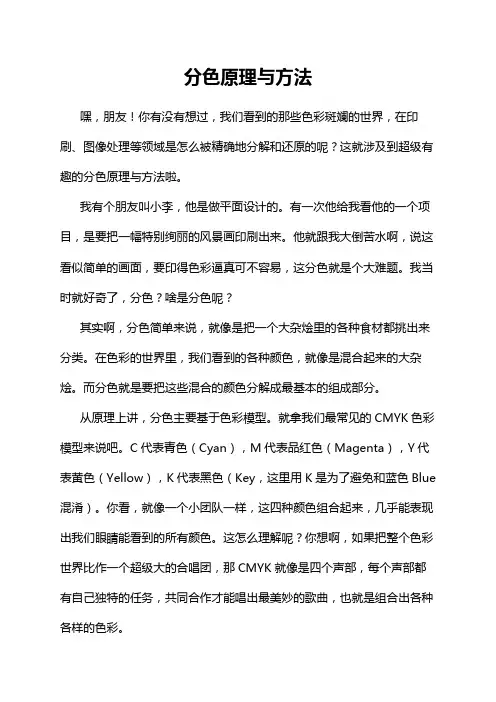 分色原理与方法

嘿，朋友！你有没有想过，我们看到的那些色彩斑斓的世界，在印刷、图像处理等领域是怎么被精确地分解和还原的呢？这就涉及到超级有趣的分色原理与方法啦。

我有个朋友叫小李，他是做平面设计的。有一次他给我看他的一个项目，是要把一幅特别绚丽的风景画印刷出来。他就跟我大倒苦水啊，说这看似简单的画面，要印得色彩逼真可不容易，这分色就是个大难题。我当时就好奇了，分色？啥是分色呢？

其实啊，分色简单来说，就像是把一个大杂烩里的各种食材都挑出来分类。在色彩的世界里，我们看到的各种颜色，就像是混合起来的大杂烩。而分色就是要把这些混合的颜色分解成最基本的组成部分。

从原理上讲，分色主要基于色彩模型。就拿我们最常见的 CMYK 色彩模型来说吧。C 代表青色（Cyan），M 代表品红色（Magenta），Y 代表黄色（Yellow），K 代表黑色（Key，这里用 K 是为了避免和蓝色 Blue 混淆）。你看，就像一个小团队一样，这四种颜色组合起来，几乎能表现出我们眼睛能看到的所有颜色。这怎么理解呢？你想啊，如果把整个色彩世界比作一个超级大的合唱团，那 CMYK 就像是四个声部，每个声部都有自己独特的任务，共同合作才能唱出最美妙的歌曲，也就是组合出各种各样的色彩。